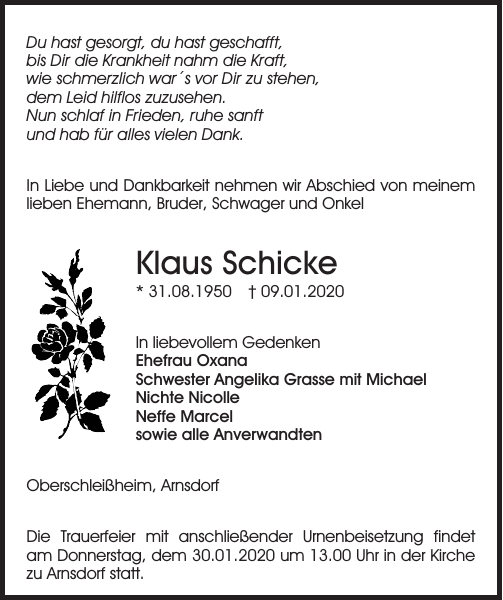 Du hast gesorgt, du hast geschafft,
bis Dir die Krankheit nahm die Kraft,
wie schmerzlich war´s vor Dir zu stehen,
dem Leid hilflos zuzusehen.
Nun schlaf in Frieden, ruhe sanft
und hab für alles vielen Dank.

In Liebe und Dankbarkeit nehmen wir Abschied von meinem lieben Ehemann, Bruder, Schwager und Onkel

Klaus Schicke

* 31.08.1950 † 09.01.2020

In liebevollem Gedenken
Ehefrau Oxana
Schwester Angelika Grasse mit Michael
Nichte Nicolle
Neffe Marcel
sowie alle Anverwandten

Oberschleißheim, Arnsdorf

Die Trauerfeier mit anschließender Urnenbeisetzung findet am Donnerstag, dem 30.01.2020 um 13.00 Uhr in der Kirche zu Arnsdorf statt.